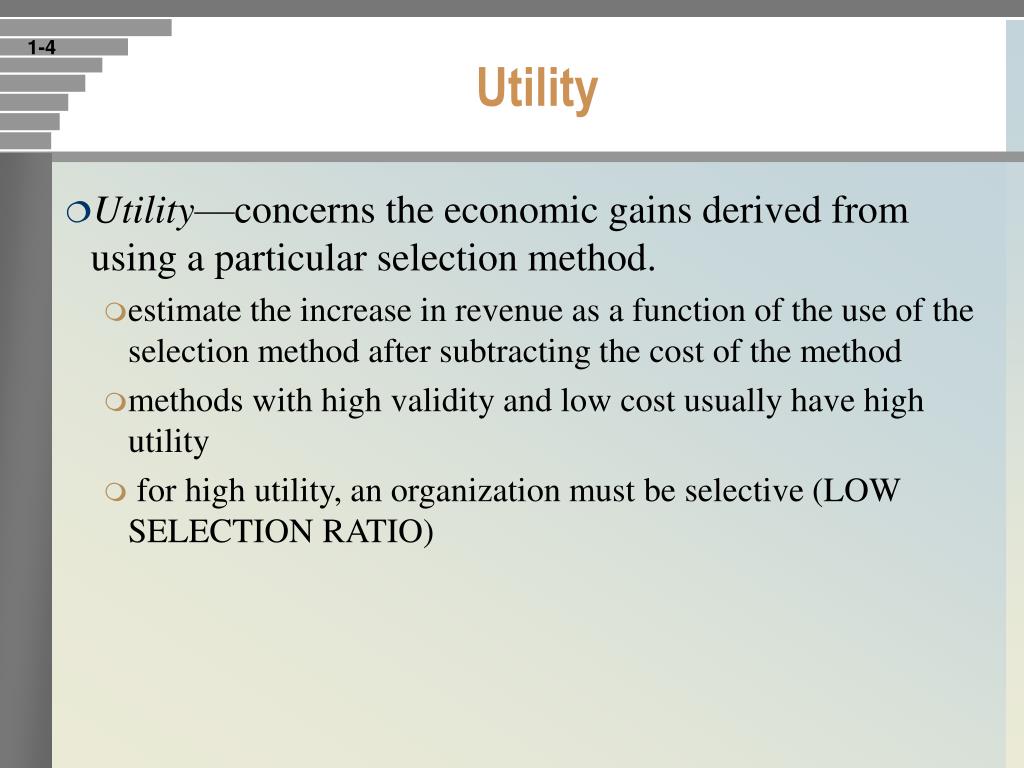 1-4

Utility

Utility—concerns the economic gains derived from using a particular selection method.

estimate the increase in revenue as a function of the use of the selection method after subtracting the cost of the method

methods with high validity and low cost usually have high utility

for high utility, an organization must be selective (LOW SELECTION RATIO)